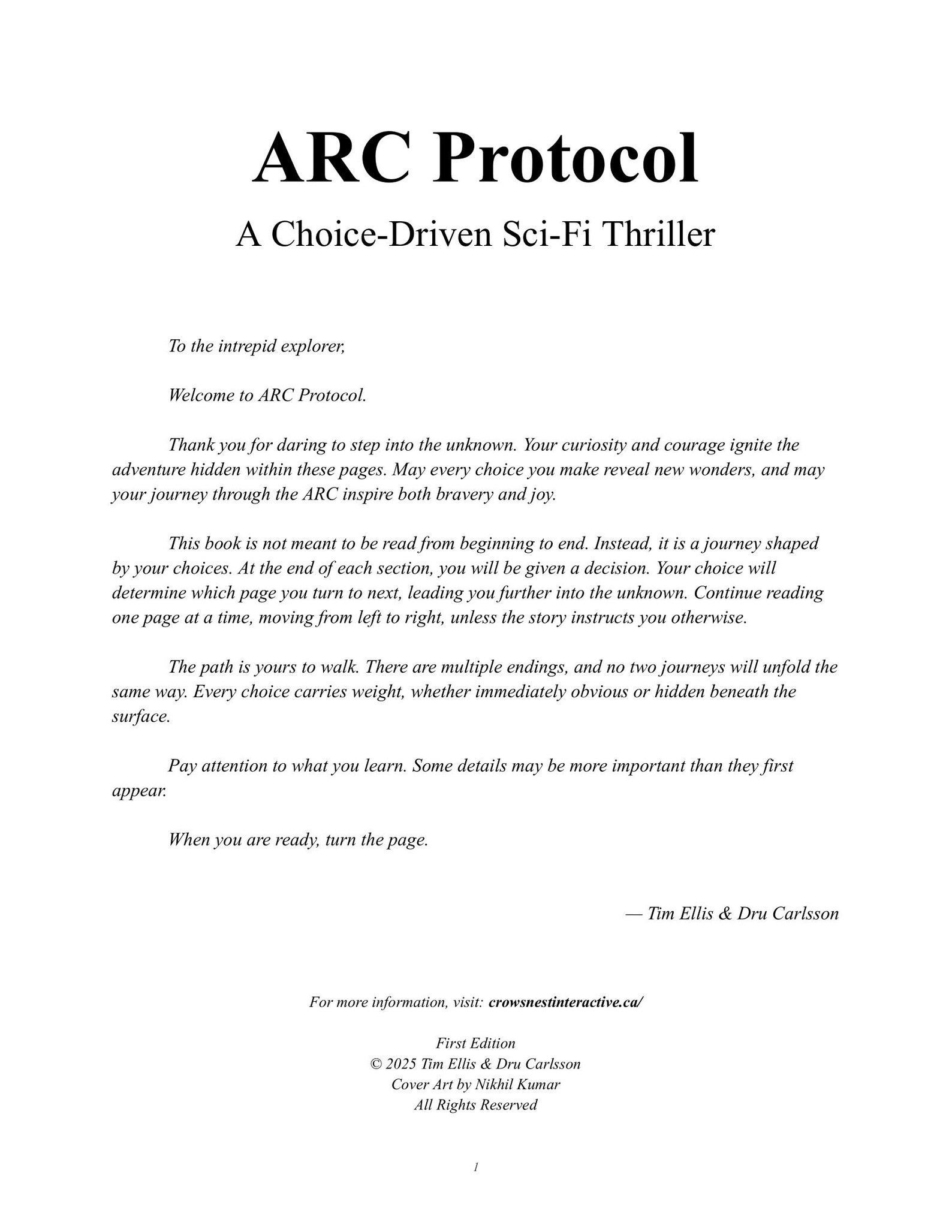 ARC Protocol

A Choice-Driven Sci-Fi Thriller

To the intrepid explorer,

Welcome to ARC Protocol.

Thank you for daring to step into the unknown. Your curiosity and courage ignite the adventure hidden within these pages. May every choice you make reveal new wonders, and may your journey through the ARC inspire both bravery and joy.

This book is not meant to be read from beginning to end. Instead, it is a journey shaped by your choices. At the end of each section, you will be given a decision. Your choice will determine which page you turn to next, leading you further into the unknown. Continue reading one page at a time, moving from left to right, unless the story instructs you otherwise.

The path is yours to walk. There are multiple endings, and no two journeys will unfold the same way. Every choice carries weight, whether immediately obvious or hidden beneath the surface.

Pay attention to what you learn. Some details may be more important than they first appear.

When you are ready, turn the page.

— Tim Ellis & Dru Carlsson

For more information, visit: crowsnestinteractive.ca/

First Edition
© 2025 Tim Ellis & Dru Carlsson
Cover Art by Nikhil Kumar
All Rights Reserved

1